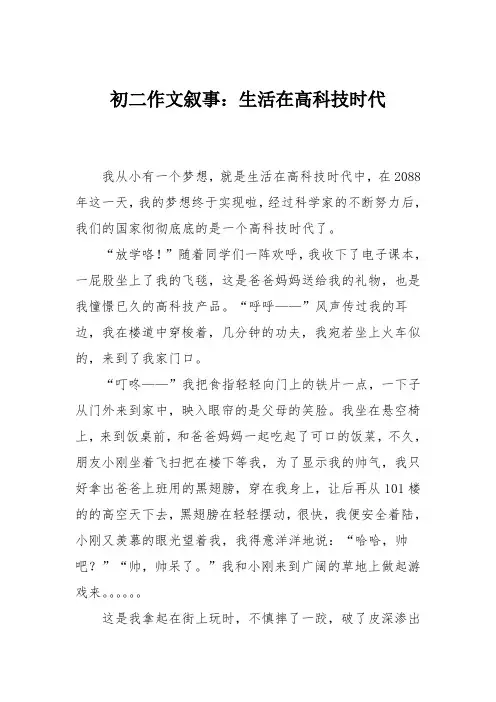 初二作文叙事：生活在高科技时代

我从小有一个梦想，就是生活在高科技时代中，在2088年这一天，我的梦想终于实现啦，经过科学家的不断努力后，我们的国家彻彻底底的是一个高科技时代了。

“放学咯！”随着同学们一阵欢呼，我收下了电子课本，一屁股坐上了我的飞毯，这是爸爸妈妈送给我的礼物，也是我憧憬已久的高科技产品。“呼呼——”风声传过我的耳边，我在楼道中穿梭着，几分钟的功夫，我宛若坐上火车似的，来到了我家门口。

“叮咚——”我把食指轻轻向门上的铁片一点，一下子从门外来到家中，映入眼帘的是父母的笑脸。我坐在悬空椅上，来到饭桌前，和爸爸妈妈一起吃起了可口的饭菜，不久，朋友小刚坐着飞扫把在楼下等我，为了显示我的帅气，我只好拿出爸爸上班用的黑翅膀，穿在我身上，让后再从101楼的的高空天下去，黑翅膀在轻轻摆动，很快，我便安全着陆，小刚又羡慕的眼光望着我，我得意洋洋地说：“哈哈，帅吧？”“帅，帅呆了。”我和小刚来到广阔的草地上做起游戏来。。。。。。

这是我拿起在街上玩时，不慎摔了一跤，破了皮深渗出